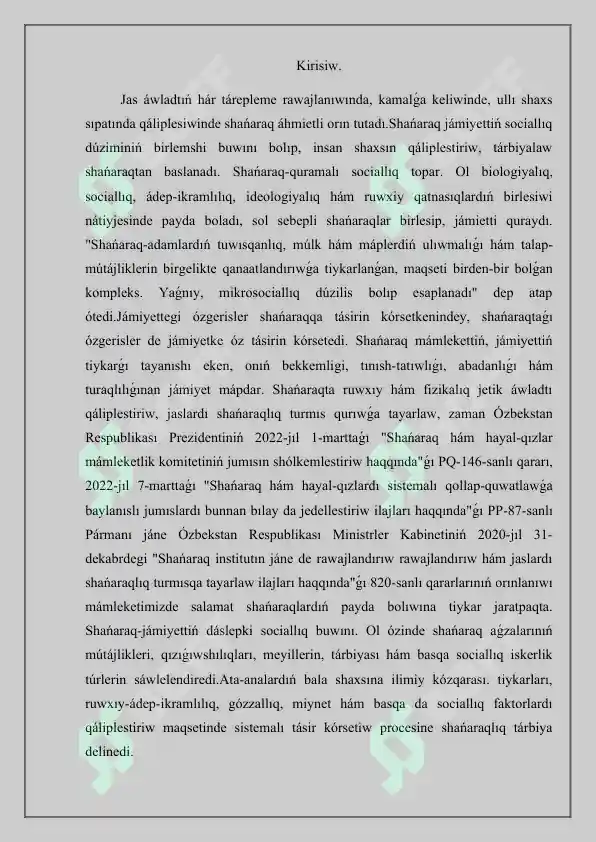 Kirisiw.

Jas áwladtıń hár tárepleme rawajlanıwında, kamalǵa keliwinde, ullı shaxs sıpatında qáliplesiwinde shańaraq áhmietli orın tutadı.Shańaraq jámiyettiń sociallıq dúziminiń birlemshi buwını bolıp, insan shaxsın qáliplestiriw, tárbiyalaw shańaraqtan baslanadı. Shańaraq-quramalı sociallıq topar. Ol biologiyalıq, sociallıq, ádep-ikramlılıq, ideologiyalıq hám ruwxiy qatnasıqlardıń birlesiwi nátiyjesinde payda boladı, sol sebepli shańaraqlar birlesip, jámietti quraydı. "Shańaraq-adamlardıń tuwısqanlıq, múlk hám máplerdiń ulıwmalıǵı hám talap-mútájliklerin birgelikte qanaatlandırıwǵa tiykarlanǵan, maqseti birden-bir bolǵan kompleks. Yaǵnıy, mikrosociallıq dúzilis bolıp esaplanadı" dep atap ótedi.Jámiyettegi ózgerisler shańaraqqa tásirin kórsetkenindey, shańaraqtaǵı ózgerisler de jámiyetke óz tásirin kórsetedi. Shańaraq mámlekettiń, jámiyettiń tiykarǵı tayanıshı eken, onıń bekkemligi, tınısh-tatıwlıǵı, abadanlıǵı hám turaqlılıǵınan jámiyet mápdar. Shańaraqta ruwxıy hám fizikalıq jetik áwladtı qáliplestiriw, jaslardı shańaraqlıq turmıs qurıwǵa tayarlaw, zaman Ózbekstan Respublikası Prezidentiniń 2022-jıl 1-marttaǵı "Shańaraq hám hayal-qızlar mámleketlik komitetiniń jumısın shólkemlestiriw haqqında"ǵı PQ-146-sanlı qararı, 2022-jıl 7-marttaǵı "Shańaraq hám hayal-qızlardı sistemalı qollap-quwatlawǵa baylanıslı jumıslardı bunnan bılay da jedellestiriw ilajları haqqında"ǵı PP-87-sanlı Pármanı jáne Ózbekstan Respublikası Ministrler Kabinetiniń 2020-jıl 31-dekabrdegi "Shańaraq institutın jáne de rawajlandırıw rawajlandırıw hám jaslardı shańaraqlıq turmısqa tayarlaw ilajları haqqında"ǵı 820-sanlı qararlarınıń orınlanıwı mámleketimizde salamat shańaraqlardıń payda bolıwına tiykar jaratpaqta. Shańaraq-jámiyettiń dáslepki sociallıq buwını. Ol ózinde shańaraq aǵzalarınıń mútájlikleri, qızıǵıwshılıqları, meyillerin, tárbiyası hám basqa sociallıq iskerlik túrlerin sáwlelendiredi.Ata-analardıń bala shaxsına ilimiy kózqarası. tiykarları, ruwxıy-ádep-ikramlılıq, gózzallıq, miynet hám basqa da sociallıq faktorlardı qáliplestiriw maqsetinde sistemalı tásir kórsetiw procesine shańaraqlıq tárbiya delinedi.